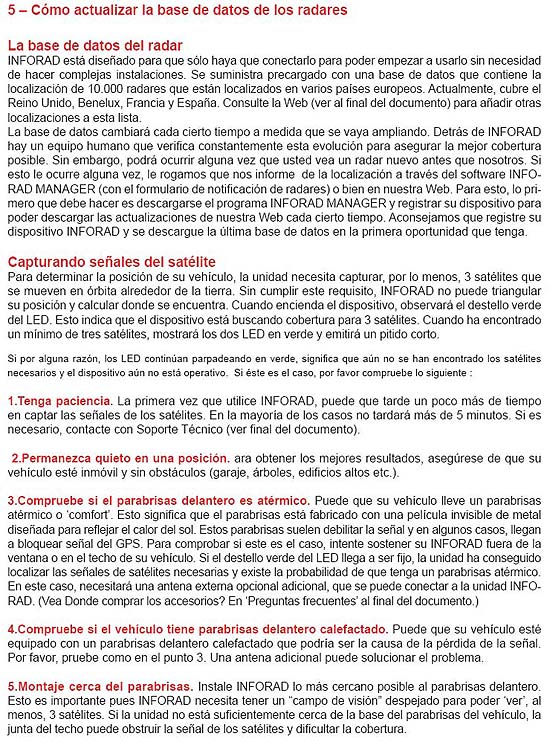 5 – Cómo actualizar la base de datos de los radares

La base de datos del radar
INFORAD está diseñado para que sólo haya que conectarlo para poder empezar a usarlo sin necesidad de hacer complejas instalaciones. Se suministra precargado con una base de datos que contiene la localización de 10.000 radares que están localizados en varios países europeos. Actualmente, cubre el Reino Unido, Benelux, Francia y España. Consulte la Web (ver al final del documento) para añadir otras localizaciones a esta lista.
La base de datos cambiará cada cierto tiempo a medida que se vaya ampliando. Detrás de INFORAD hay un equipo humano que verifica constantemente esta evolución para asegurar la mejor cobertura posible. Sin embargo, podrá ocurrir alguna vez que usted vea un radar nuevo antes que nosotros. Si esto le ocurre alguna vez, le rogamos que nos informe de la localización a través del software INFORAD MANAGER (con el formulario de notificación de radares) o bien en nuestra Web. Para esto, lo primero que debe hacer es descargarse el programa INFORAD MANAGER y registrar su dispositivo para poder descargar las actualizaciones de nuestra Web cada cierto tiempo. Aconsejamos que registre su dispositivo INFORAD y se descargue la última base de datos en la primera oportunidad que tenga.

Capturando señales del satélite
Para determinar la posición de su vehículo, la unidad necesita capturar, por lo menos, 3 satélites que se mueven en órbita alrededor de la tierra. Sin cumplir este requisito, INFORAD no puede triangular su posición y calcular donde se encuentra. Cuando encienda el dispositivo, observará el destello verde del LED. Esto indica que el dispositivo está buscando cobertura para 3 satélites. Cuando ha encontrado un mínimo de tres satélites, mostrará los dos LED en verde y emitirá un pitido corto.

Si por alguna razón, los LED continúan parpadeando en verde, significa que aún no se han encontrado los satélites necesarios y el dispositivo aún no está operativo. Si éste es el caso, por favor compruebe lo siguiente :

1.Tenga paciencia. La primera vez que utilice INFORAD, puede que tarde un poco más de tiempo en captar las señales de los satélites. En la mayoría de los casos no tardará más de 5 minutos. Si es necesario, contacte con Soporte Técnico (ver final del documento).

2.Permanezca quieto en una posición. ara obtener los mejores resultados, asegúrese de que su vehículo esté inmóvil y sin obstáculos (garaje, árboles, edificios altos etc.).

3.Compruebe si el parabrisas delantero es atérmico. Puede que su vehículo lleve un parabrisas atérmico o 'comfort'. Esto significa que el parabrisas está fabricado con una película invisible de metal diseñada para reflejar el calor del sol. Estos parabrisas suelen debilitar la señal y en algunos casos, llegan a bloquear señal del GPS. Para comprobar si este es el caso, intente sostener su INFORAD fuera de la ventana o en el techo de su vehículo. Si el destello verde del LED llega a ser fijo, la unidad ha conseguido localizar las señales de satélites necesarias y existe la probabilidad de que tenga un parabrisas atérmico. En este caso, necesitará una antena externa opcional adicional, que se puede conectar a la unidad INFORAD. (Vea Donde comprar los accesorios? En 'Preguntas frecuentes' al final del documento.)

4.Compruebe si el vehículo tiene parabrisas delantero calefactado. Puede que su vehículo esté equipado con un parabrisas delantero calefactado que podría ser la causa de la pérdida de la señal. Por favor, pruebe como en el punto 3. Una antena adicional puede solucionar el problema.

5.Montaje cerca del parabrisas. Instale INFORAD lo más cercano posible al parabrisas delantero. Esto es importante pues INFORAD necesita tener un "campo de visión" despejado para poder 'ver', al menos, 3 satélites. Si la unidad no está suficientemente cerca de la base del parabrisas del vehículo, la junta del techo puede obstruir la señal de los satélites y dificultar la cobertura.